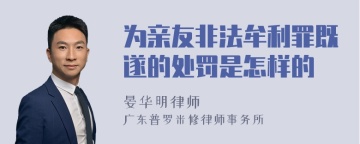 为亲友非法牟利罪既遂的处罚是怎样的

晏华明律师
广东普罗米修律师事务所